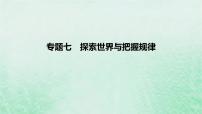 专题七　探索世界与把握规律